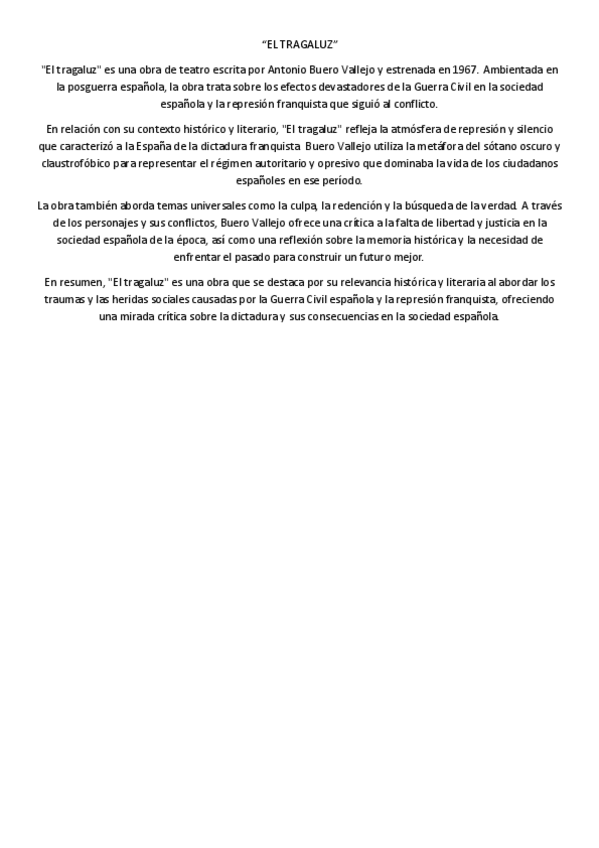 “EL TRAGALUZ”

"El tragaluz" es una obra de teatro escrita por Antonio Buero Vallejo y estrenada en 1967. Ambientada en la posguerra española, la obra trata sobre los efectos devastadores de la Guerra Civil en la sociedad española y la represión franquista que siguió al conflicto.

En relación con su contexto histórico y literario, "El tragaluz" refleja la atmósfera de represión y silencio que caracterizó a la España de la dictadura franquista. Buero Vallejo utiliza la metáfora del sótano oscuro y claustrofóbico para representar el régimen autoritario y opresivo que dominaba la vida de los ciudadanos españoles en ese período.

La obra también aborda temas universales como la culpa, la redención y la búsqueda de la verdad. A través de los personajes y sus conflictos, Buero Vallejo ofrece una crítica a la falta de libertad y justicia en la sociedad española de la época, así como una reflexión sobre la memoria histórica y la necesidad de enfrentar el pasado para construir un futuro mejor.

En resumen, "El tragaluz" es una obra que se destaca por su relevancia histórica y literaria al abordar los traumas y las heridas sociales causadas por la Guerra Civil española y la represión franquista, ofreciendo una mirada crítica sobre la dictadura y sus consecuencias en la sociedad española.